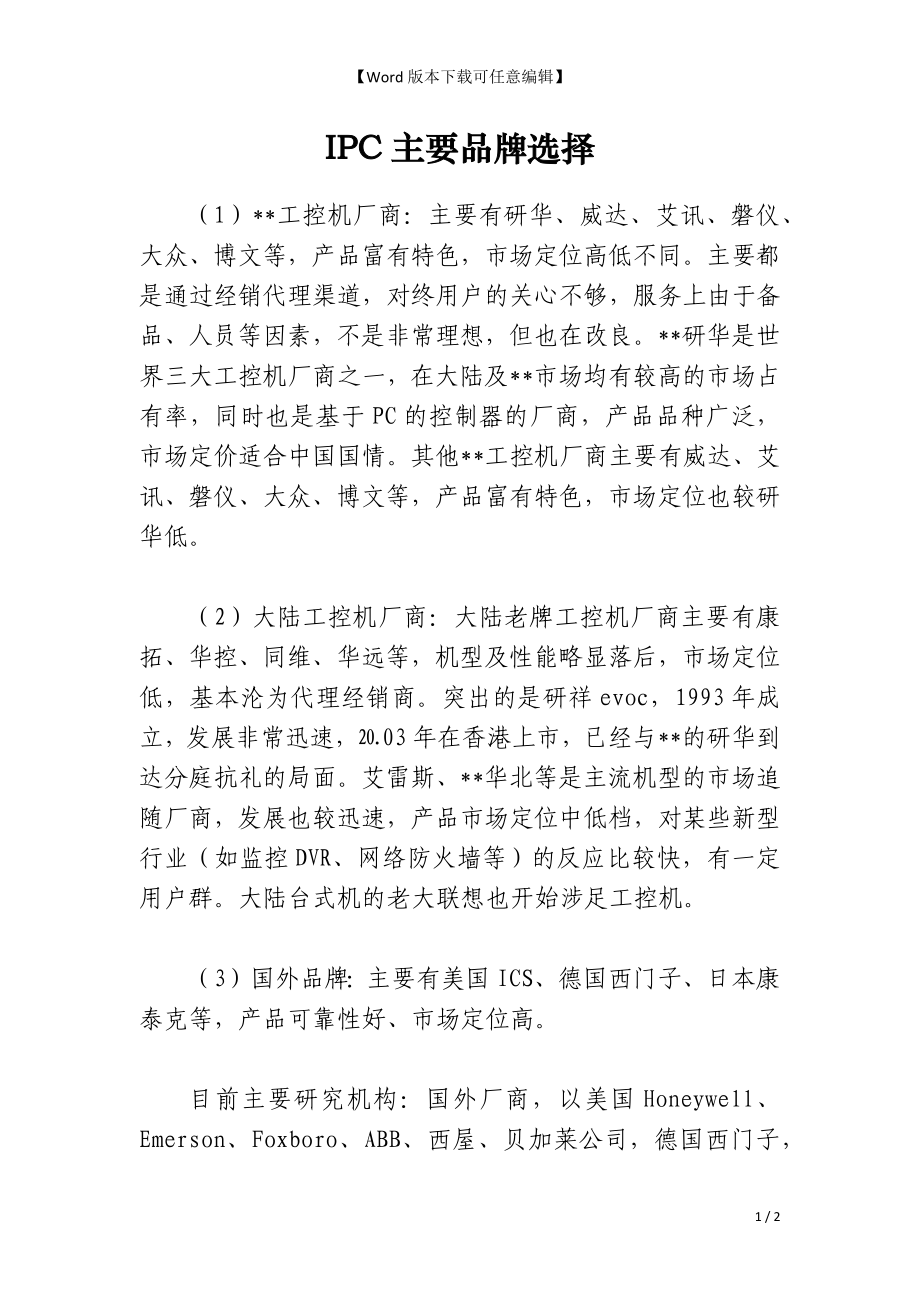 【Word 版本下载可任意编辑】

IPC 主要品牌选择

（1）**工控机厂商：主要有研华、威达、艾讯、磐仪、大众、博文等，产品富有特色，市场定位高低不同。主要都是通过经销代理渠道，对终用户的关心不够，服务上由于备品、人员等因素，不是非常理想，但也在改良。**研华是世界三大工控机厂商之一，在大陆及**市场均有较高的市场占有率，同时也是基于 PC 的控制器的厂商，产品品种广泛，市场定价适合中国国情。其他**工控机厂商主要有威达、艾讯、磐仪、大众、博文等，产品富有特色，市场定位也较研华低。

（2）大陆工控机厂商：大陆老牌工控机厂商主要有康拓、华控、同维、华远等，机型及性能略显落后，市场定位低，基本沦为代理经销商。突出的是研祥 evoc，1993 年成立，发展非常迅速，20.03 年在香港上市，已经与**的研华到达分庭抗礼的局面。艾雷斯、**华北等是主流机型的市场追随厂商，发展也较迅速，产品市场定位中低档，对某些新型行业（如监控 DVR、网络防火墙等）的反应比较快，有一定用户群。大陆台式机的老大联想也开始涉足工控机。

（3）国外品牌：主要有美国 ICS、德国西门子、日本康泰克等，产品可靠性好、市场定位高。

目前主要研究机构：国外厂商，以美国 Honeywell、Emerson、Foxboro、ABB、西屋、贝加莱公司，德国西门子，

1 / 2